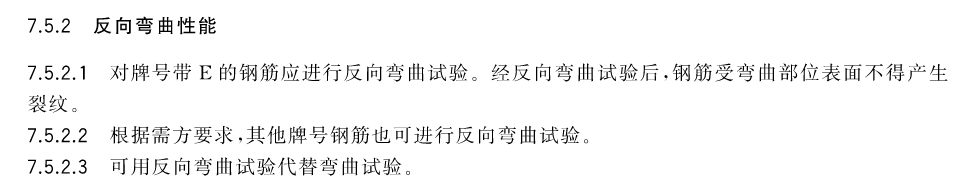 7.5.2 反向弯曲性能

7.5.2.1 对牌号带 E 的钢筋应进行反向弯曲试验。经反向弯曲试验后，钢筋受弯曲部位表面不得产生裂纹。

7.5.2.2 根据需方要求，其他牌号钢筋也可进行反向弯曲试验。

7.5.2.3 可用反向弯曲试验代替弯曲试验。